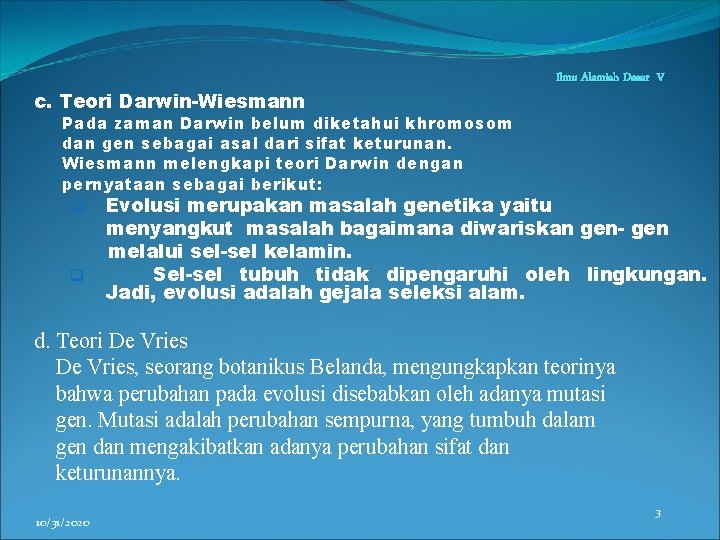 Ilmu Alamiah Dasar V

c. Teori Darwin-Wiesmann

Pada zaman Darwin belum diketahui khromosom dan gen sebagai asal dari sifat keturunan. Wiesmann melengkapi teori Darwin dengan pernyataan sebagai berikut:

Evolusi merupakan masalah genetika yaitu menyangkut masalah bagaimana diwariskan gen- gen melalui sel-sel kelamin.

Sel-sel tubuh tidak dipengaruhi oleh lingkungan. Jadi, evolusi adalah gejala seleksi alam.

d. Teori De Vries

De Vries, seorang botanikus Belanda, mengungkapkan teorinya bahwa perubahan pada evolusi disebabkan oleh adanya mutasi gen. Mutasi adalah perubahan sempurna, yang tumbuh dalam gen dan mengakibatkan adanya perubahan sifat dan keturunannya.

10/31/2020

3